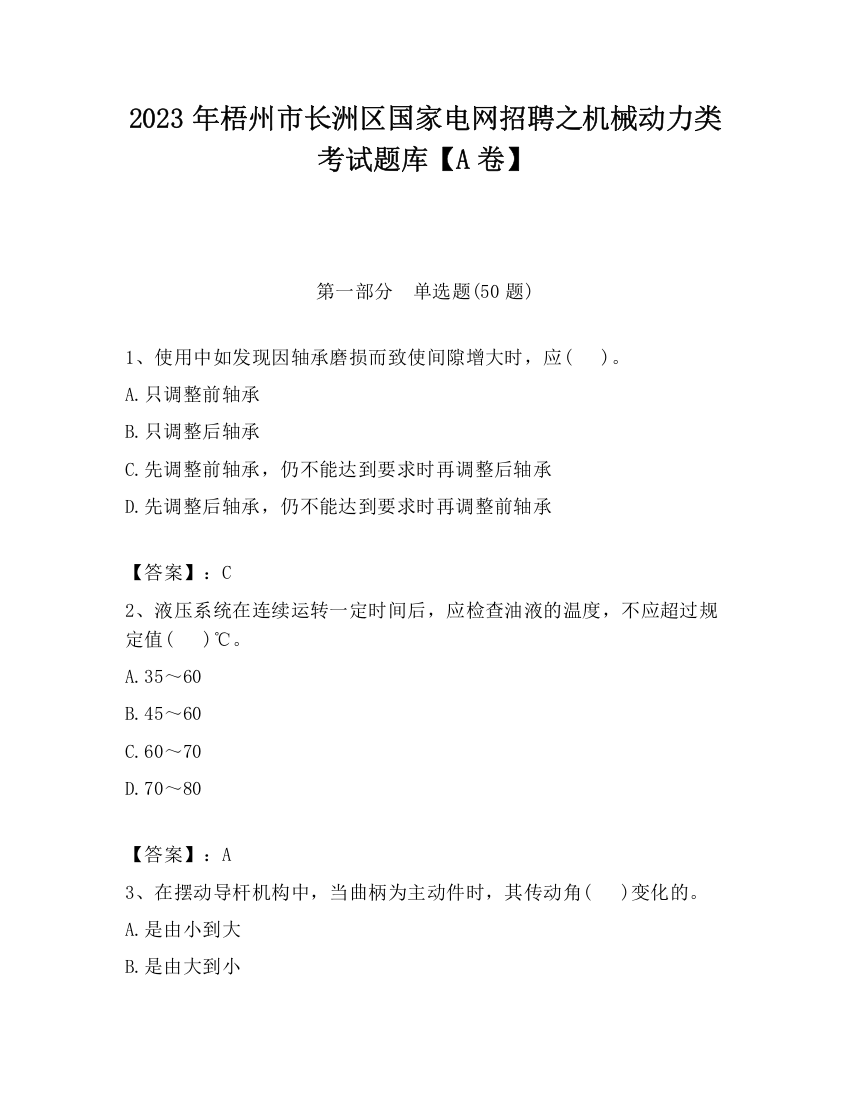 2023 年梧州市长洲区国家电网招聘之机械动力类考试题库【A 卷】

第一部分　单选题(50 题)

1、使用中如发现因轴承磨损而致使间隙增大时，应(　　)。

A.只调整前轴承

B.只调整后轴承

C.先调整前轴承，仍不能达到要求时再调整后轴承

D.先调整后轴承，仍不能达到要求时再调整前轴承

【答案】：C

2、液压系统在连续运转一定时间后，应检查油液的温度，不应超过规定值(　　)℃。

A.35～60

B.45～60

C.60～70

D.70～80

【答案】：A

3、在摆动导杆机构中，当曲柄为主动件时，其传动角(　　)变化的。

A.是由小到大

B.是由大到小